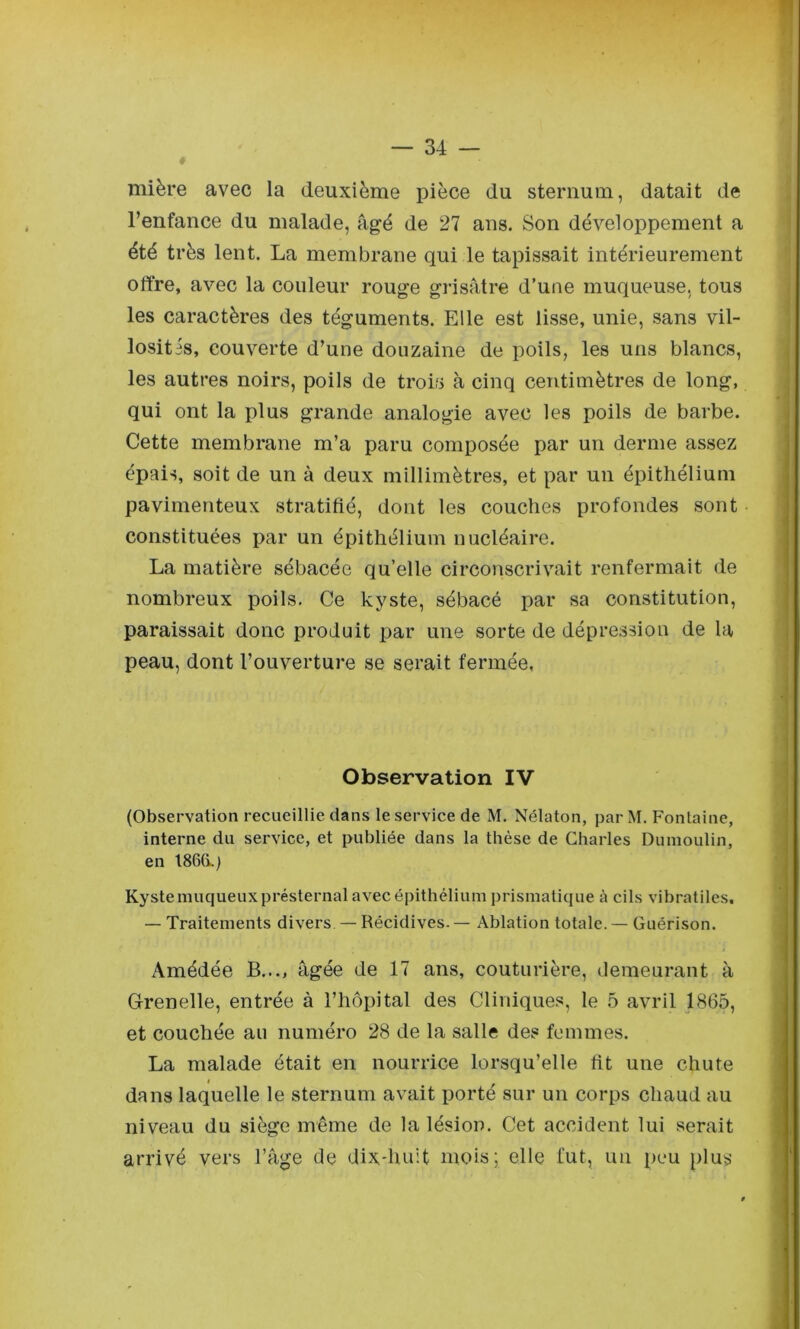 — 34 —

mière avec la deuxième pièce du sternum, datait de l'enfance du malade, âgé de 27 ans. Son développement a été très lent. La membrane qui le tapissait intérieurement offre, avec la couleur rouge grisâtre d'une muqueuse, tous les caractères des téguments. Elle est lisse, unie, sans villosités, couverte d'une douzaine de poils, les uns blancs, les autres noirs, poils de trois à cinq centimètres de long, qui ont la plus grande analogie avec les poils de barbe. Cette membrane m'a paru composée par un derme assez épais, soit de un à deux millimètres, et par un épithélium pavimenteux stratifié, dont les couches profondes sont constituées par un épithélium nucléaire.

La matière sébacée qu'elle circonscrivait renfermait de nombreux poils. Ce kyste, sébacé par sa constitution, paraissait donc produit par une sorte de dépression de la peau, dont l'ouverture se serait fermée.

Observation IV

(Observation recueillie dans le service de M. Nélaton, par M. Fontaine, interne du service, et publiée dans la thèse de Charles Dumoulin, en 1866.)

Kyste muqueux présternal avec épithélium prismatique à cils vibratiles. — Traitements divers. — Récidives. — Ablation totale. — Guérison.

Amédée B..., âgée de 17 ans, couturière, demeurant à Grenelle, entrée à l'hôpital des Cliniques, le 5 avril 1865, et couchée au numéro 28 de la salle des femmes.

La malade était en nourrice lorsqu'elle fit une chute dans laquelle le sternum avait porté sur un corps chaud au niveau du siège même de la lésion. Cet accident lui serait arrivé vers l'âge de dix-huit mois; elle fut, un peu plus